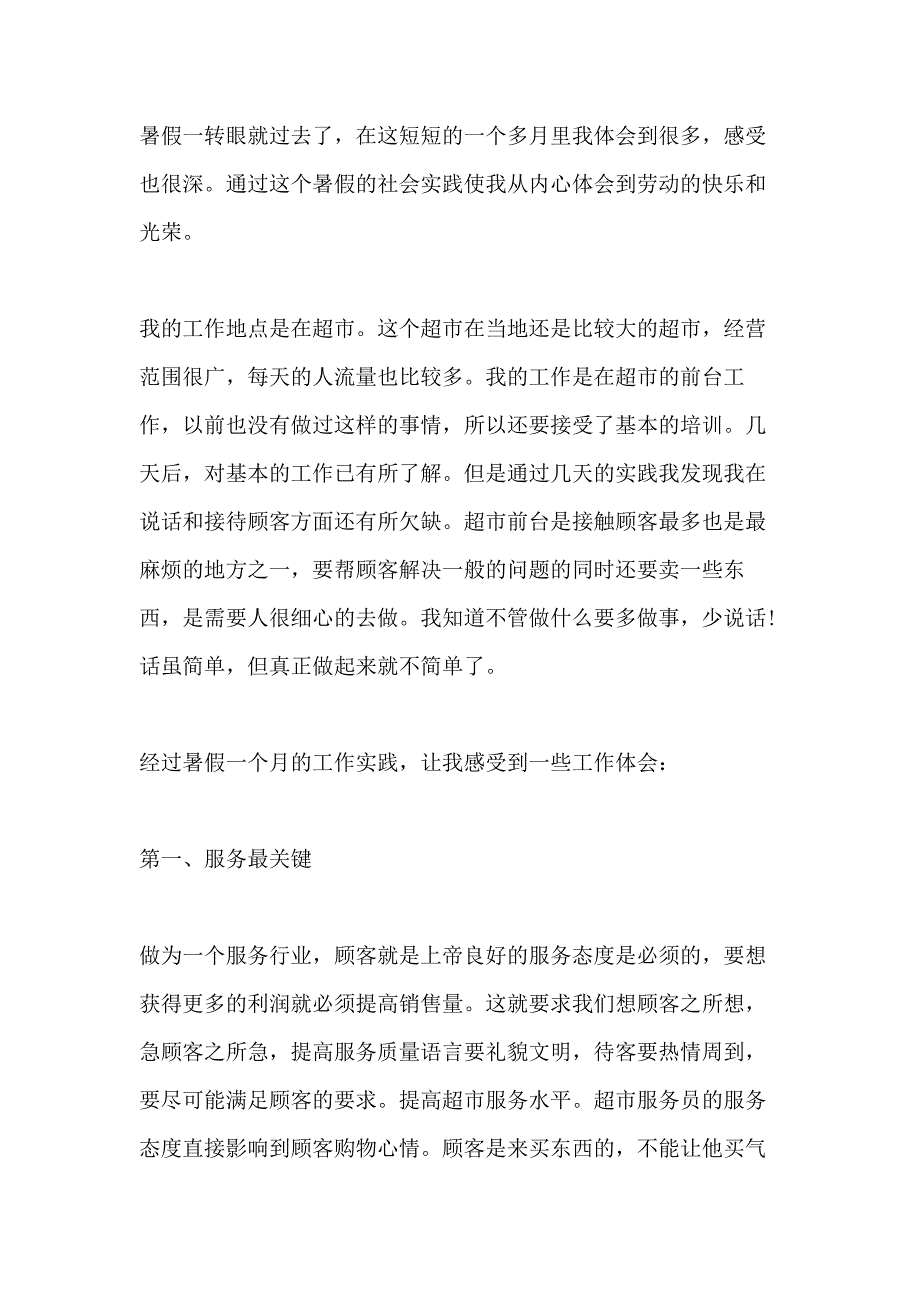 暑假一转眼就过去了，在这短短的一个多月里我体会到很多，感受也很深。通过这个暑假的社会实践使我从内心体会到劳动的快乐和光荣。

我的工作地点是在超市。这个超市在当地还是比较大的超市，经营范围很广，每天的人流量也比较多。我的工作是在超市的前台工作，以前也没有做过这样的事情，所以还要接受了基本的培训。几天后，对基本的工作已有所了解。但是通过几天的实践我发现我在说话和接待顾客方面还有所欠缺。超市前台是接触顾客最多也是最麻烦的地方之一，要帮顾客解决一般的问题的同时还要卖一些东西，是需要人很细心的去做。我知道不管做什么要多做事，少说话!话虽简单，但真正做起来就不简单了。

经过暑假一个月的工作实践，让我感受到一些工作体会：

第一、服务最关键

做为一个服务行业，顾客就是上帝良好的服务态度是必须的，要想获得更多的利润就必须提高销售量。这就要求我们想顾客之所想，急顾客之所急，提高服务质量语言要礼貌文明，待客要热情周到，要尽可能满足顾客的要求。提高超市服务水平。超市服务员的服务态度直接影响到顾客购物心情。顾客是来买东西的，不能让他买气